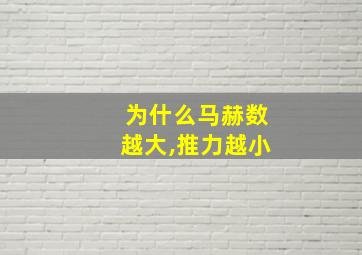 为什么马赫数越大,推力越小